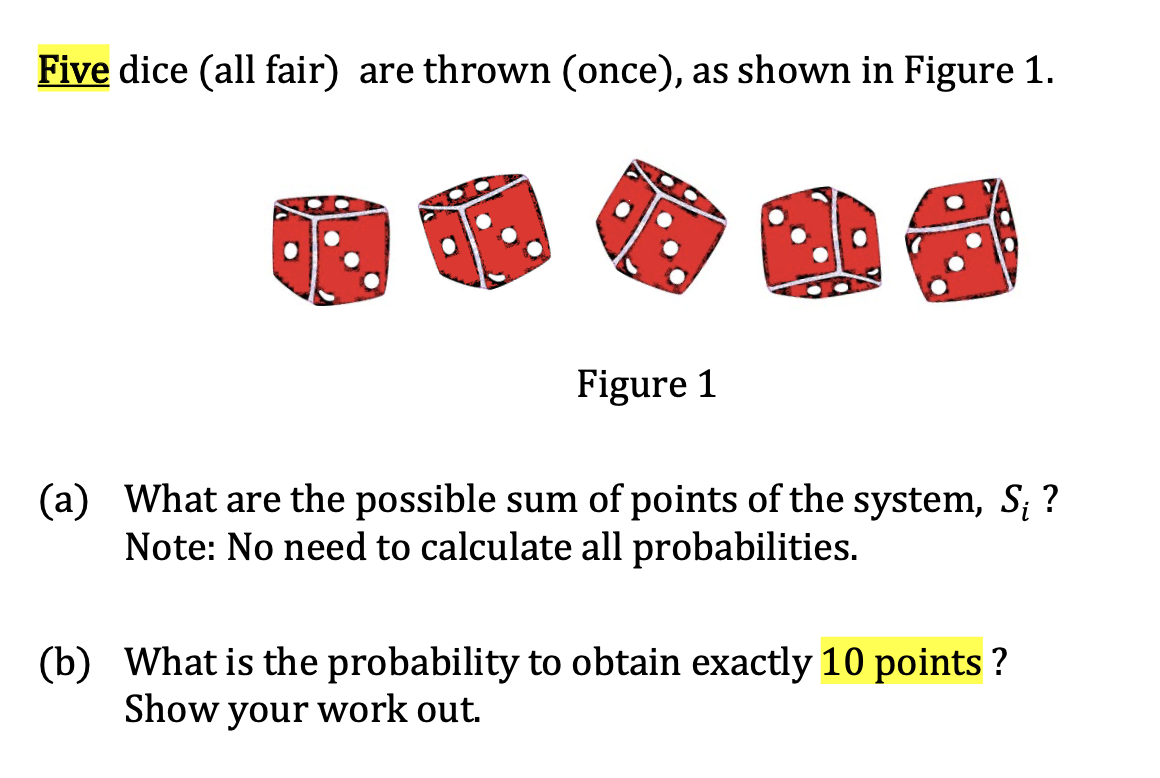 Five dice (all fair) are thrown (once), as shown in Figure 1.

Figure 1

(a) What are the possible sum of points of the system, $S_i$ ? Note: No need to calculate all probabilities.

(b) What is the probability to obtain exactly 10 points ? Show your work out.